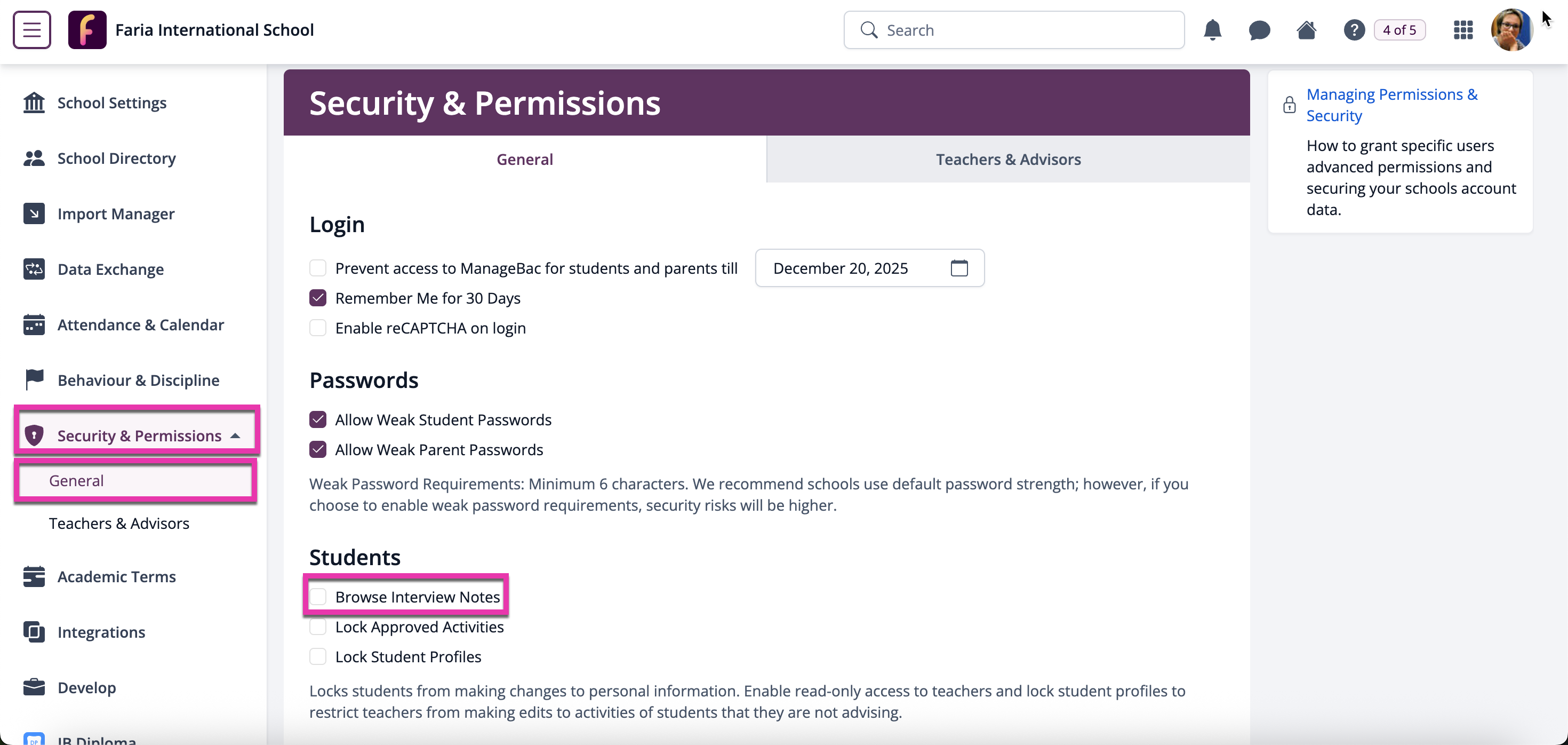 Faria International School

Search

4 of 5

School Settings

School Directory

Import Manager

Data Exchange

Attendance & Calendar

Behaviour & Discipline

Security & Permissions

General

Teachers & Advisors

Academic Terms

Integrations

Develop

IB Diploma

Security & Permissions

General

Teachers & Advisors

Login

Prevent access to ManageBac for students and parents till

December 20, 2025

Remember Me for 30 Days

Enable reCAPTCHA on login

Passwords

Allow Weak Student Passwords

Allow Weak Parent Passwords

Weak Password Requirements: Minimum 6 characters. We recommend schools use default password strength; however, if you choose to enable weak password requirements, security risks will be higher.

Students

Browse Interview Notes

Lock Approved Activities

Lock Student Profiles

Locks students from making changes to personal information. Enable read-only access to teachers and lock student profiles to restrict teachers from making edits to activities of students that they are not advising.

Managing Permissions & Security

How to grant specific users advanced permissions and securing your schools account data.